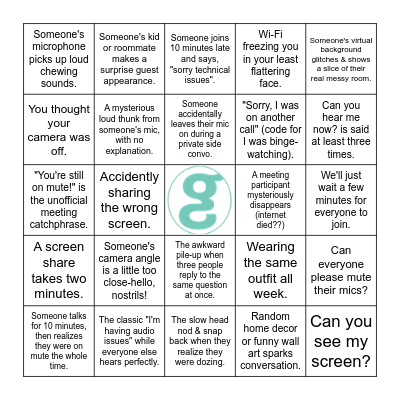 | | | | | |
|---|---|---|---|---|
| Someone's microphone picks up loud chewing sounds. | Someone's kid or roommate makes a surprise guest appearance. | Someone joins 10 minutes late and says, "sorry technical issues". | Wi-Fi freezing you in your least flattering face. | Someone's virtual background glitches & shows a slice of their real messy room. |
| You thought your camera was off. | A mysterious loud thunk from someone's mic, with no explanation. | Someone accidentally leaves their mic on during a private side convo. | "Sorry, I was on another call" (code for I was binge-watching). | Can you hear me now? is said at least three times. |
| "You're still on mute!" is the unofficial meeting catchphrase. | Accidently sharing the wrong screen. | g | A meeting participant mysteriously disappears (internet died??) | We'll just wait a few minutes for everyone to join. |
| A screen share takes two minutes. | Someone's camera angle is a little too close-hello, nostrils! | The awkward pile-up when three people reply to the same question at once. | Wearing the same outfit all week. | Can everyone please mute their mics? |
| Someone talks for 10 minutes, then realizes they were on mute the whole time. | The classic "I'm having audio issues" while everyone else hears perfectly. | The slow head nod & snap back when they realize they were dozing. | Random home decor or funny wall art sparks conversation. | Can you see my screen? |